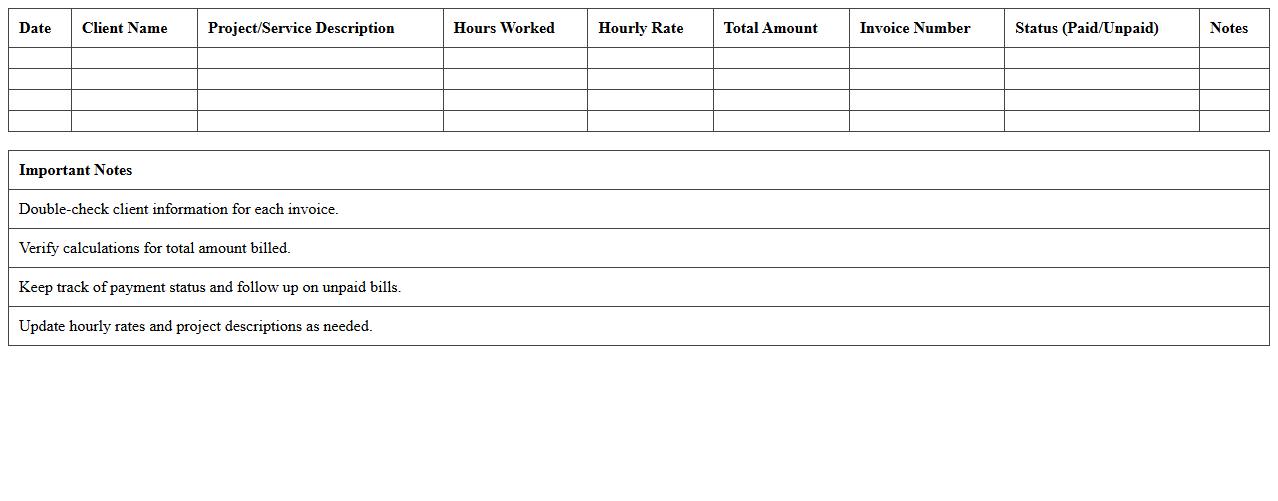 | Date | Client Name | Project/Service Description | Hours Worked | Hourly Rate | Total Amount | Invoice Number | Status (Paid/Unpaid) | Notes |
|---|---|---|---|---|---|---|---|---|
| | | | | | | | | |
| | | | | | | | | |
| | | | | | | | | |
| | | | | | | | | |

| Important Notes |
|---|
| Double-check client information for each invoice. |
| Verify calculations for total amount billed. |
| Keep track of payment status and follow up on unpaid bills. |
| Update hourly rates and project descriptions as needed. |